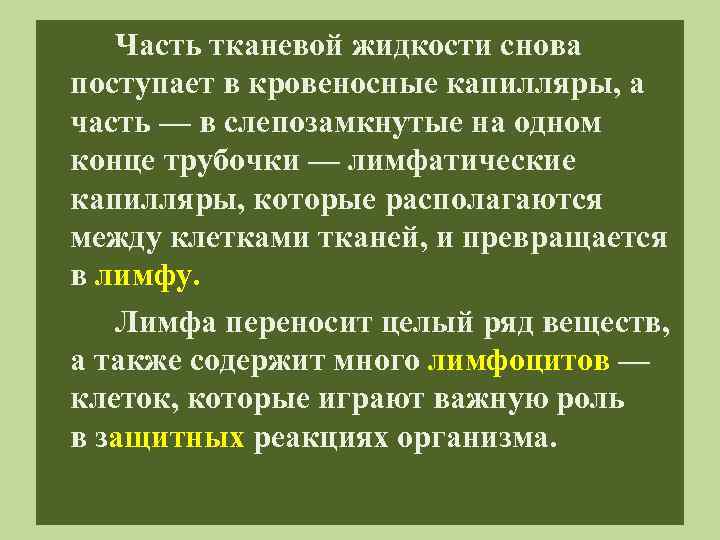 Часть тканевой жидкости снова поступает в кровеносные капилляры, а часть — в слепозамкнутые на одном конце трубочки — лимфатические капилляры, которые располагаются между клетками тканей, и превращается в лимфу.

Лимфа переносит целый ряд веществ, а также содержит много лимфоцитов — клеток, которые играют важную роль в защитных реакциях организма.